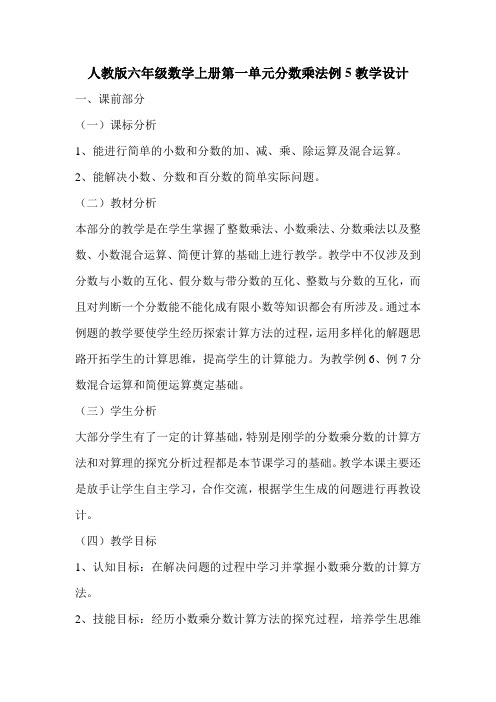 人教版六年级数学上册第一单元分数乘法例 5 教学设计

一、课前部分

（一）课标分析

1、能进行简单的小数和分数的加、减、乘、除运算及混合运算。

2、能解决小数、分数和百分数的简单实际问题。

（二）教材分析

本部分的教学是在学生掌握了整数乘法、小数乘法、分数乘法以及整数、小数混合运算、简便计算的基础上进行教学。教学中不仅涉及到分数与小数的互化、假分数与带分数的互化、整数与分数的互化，而且对判断一个分数能不能化成有限小数等知识都会有所涉及。通过本例题的教学要使学生经历探索计算方法的过程，运用多样化的解题思路开拓学生的计算思维，提高学生的计算能力。为教学例 6、例 7 分数混合运算和简便运算奠定基础。

（三）学生分析

大部分学生有了一定的计算基础，特别是刚学的分数乘分数的计算方法和对算理的探究分析过程都是本节课学习的基础。教学本课主要还是放手让学生自主学习，合作交流，根据学生生成的问题进行再教设计。

（四）教学目标

1、认知目标：在解决问题的过程中学习并掌握小数乘分数的计算方法。

2、技能目标：经历小数乘分数计算方法的探究过程，培养学生思维